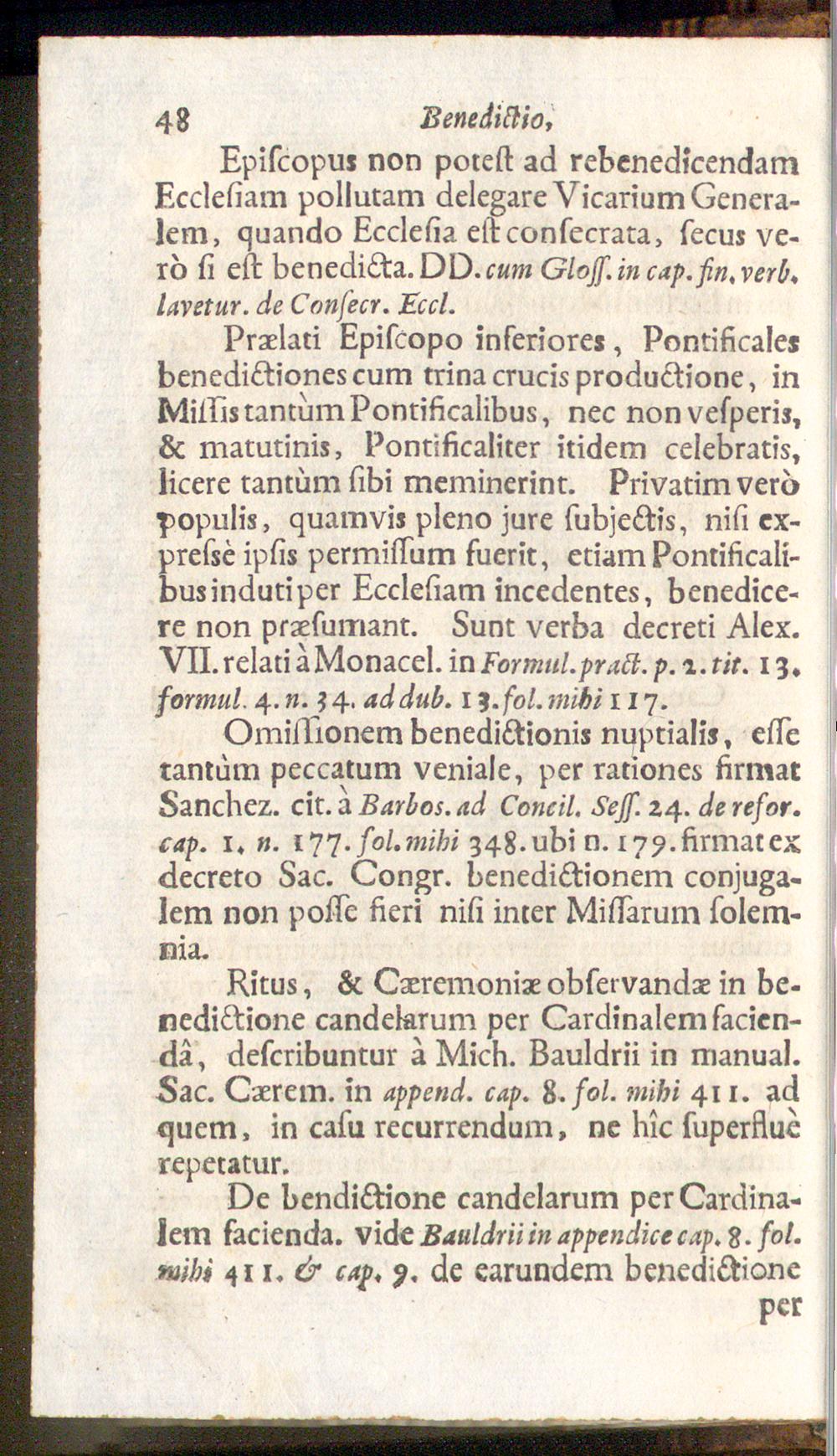 48 Benedictio,

Episcopus non potest ad rebenedicendam Ecclesiam pollutam delegare Vicarium Generalem, quando Ecclesia est consecrata, secus verò si est benedicta. DD. cum Gloss. in cap. fin. verb. lavetur. de Consecr. Eccl.

Prælati Episcopo inferiores, Pontificales benedictiones cum trina crucis productione, in Missis tantùm Pontificalibus, nec non vesperis, & matutinis, Pontificaliter itidem celebratis, licere tantùm sibi meminerint. Privatim verò populis, quamvis pleno jure subjectis, nisi expressè ipsis permissum fuerit, etiam Pontificalibus induti per Ecclesiam incedentes, benedicere non præsumant. Sunt verba decreti Alex. VII. relati à Monacel. in Formul. pract. p. 2. tit. 13. formul. 4. n. 34. ad dub. 13. fol. mihi 117.

Omissionem benedictionis nuptialis, esse tantùm peccatum veniale, per rationes firmat Sanchez. cit. à Barbos. ad Concil. Sess. 24. de refor. cap. 1. n. 177. fol. mihi 348. ubi n. 179. firmat ex decreto Sac. Congr. benedictionem conjugalem non posse fieri nisi inter Missarum solemnia.

Ritus, & Cæremoniæ observandæ in benedictione candelarum per Cardinalem faciendâ, describuntur à Mich. Bauldrii in manual. Sac. Cærem. in append. cap. 8. fol. mihi 411. ad quem, in casu recurrendum, ne hîc superfluè repetatur.

De bendictione candelarum per Cardinalem facienda. vide Bauldrii in appendice cap. 8. fol. mihi 411. & cap. 9. de earundem benedictione

per